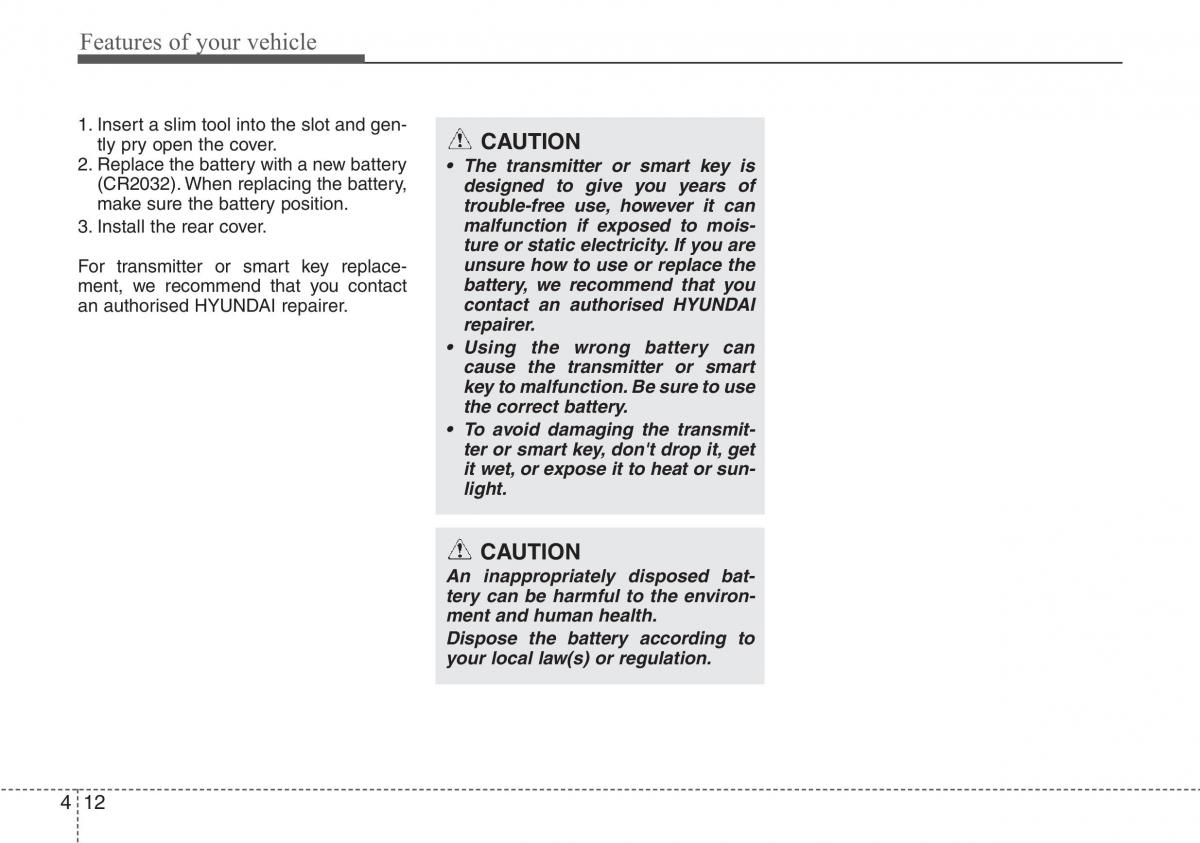 Features of your vehicle

1. Insert a slim tool into the slot and gently pry open the cover.
2. Replace the battery with a new battery (CR2032). When replacing the battery, make sure the battery position.
3. Install the rear cover.

For transmitter or smart key replacement, we recommend that you contact an authorised HYUNDAI repairer.

CAUTION

• The transmitter or smart key is designed to give you years of trouble-free use, however it can malfunction if exposed to moisture or static electricity. If you are unsure how to use or replace the battery, we recommend that you contact an authorised HYUNDAI repairer.
• Using the wrong battery can cause the transmitter or smart key to malfunction. Be sure to use the correct battery.
• To avoid damaging the transmitter or smart key, don't drop it, get it wet, or expose it to heat or sunlight.

CAUTION

An inappropriately disposed battery can be harmful to the environment and human health.

Dispose the battery according to your local law(s) or regulation.

4 12